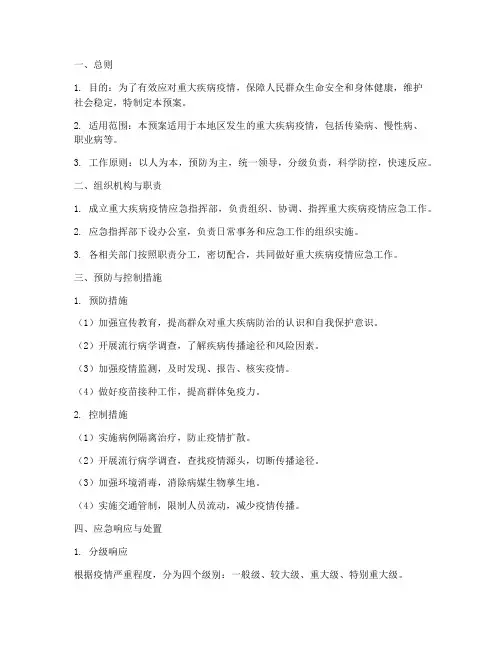 一、总则

1. 目的：为了有效应对重大疾病疫情，保障人民群众生命安全和身体健康，维护社会稳定，特制定本预案。

2. 适用范围：本预案适用于本地区发生的重大疾病疫情，包括传染病、慢性病、职业病等。

3. 工作原则：以人为本，预防为主，统一领导，分级负责，科学防控，快速反应。

二、组织机构与职责

1. 成立重大疾病疫情应急指挥部，负责组织、协调、指挥重大疾病疫情应急工作。

2. 应急指挥部下设办公室，负责日常事务和应急工作的组织实施。

3. 各相关部门按照职责分工，密切配合，共同做好重大疾病疫情应急工作。

三、预防与控制措施

1. 预防措施

（1）加强宣传教育，提高群众对重大疾病防治的认识和自我保护意识。

（2）开展流行病学调查，了解疾病传播途径和风险因素。

（3）加强疫情监测，及时发现、报告、核实疫情。

（4）做好疫苗接种工作，提高群体免疫力。

2. 控制措施

（1）实施病例隔离治疗，防止疫情扩散。

（2）开展流行病学调查，查找疫情源头，切断传播途径。

（3）加强环境消毒，消除病媒生物孳生地。

（4）实施交通管制，限制人员流动，减少疫情传播。

四、应急响应与处置

1. 分级响应

根据疫情严重程度，分为四个级别：一般级、较大级、重大级、特别重大级。